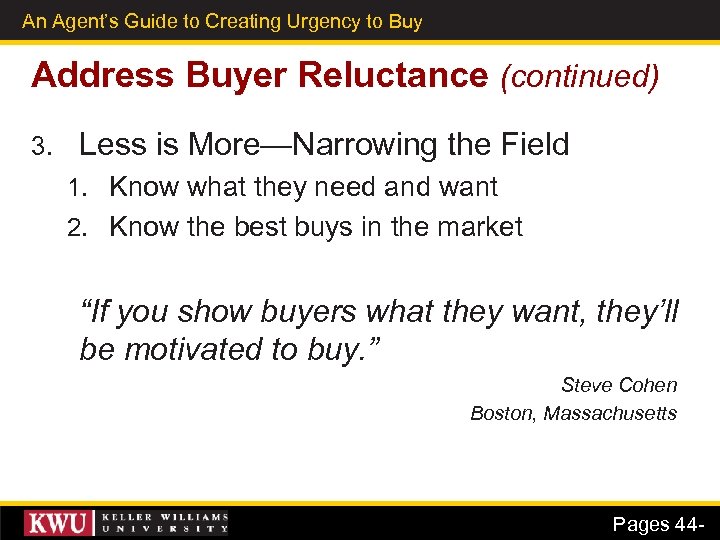 An Agent's Guide to Creating Urgency to Buy

Address Buyer Reluctance (continued)

3. Less is More—Narrowing the Field
1. Know what they need and want
2. Know the best buys in the market

"If you show buyers what they want, they'll be motivated to buy."

Steve Cohen
Boston, Massachusetts

KWU KELLER WILLIAMS UNIVERSITY

Pages 44-